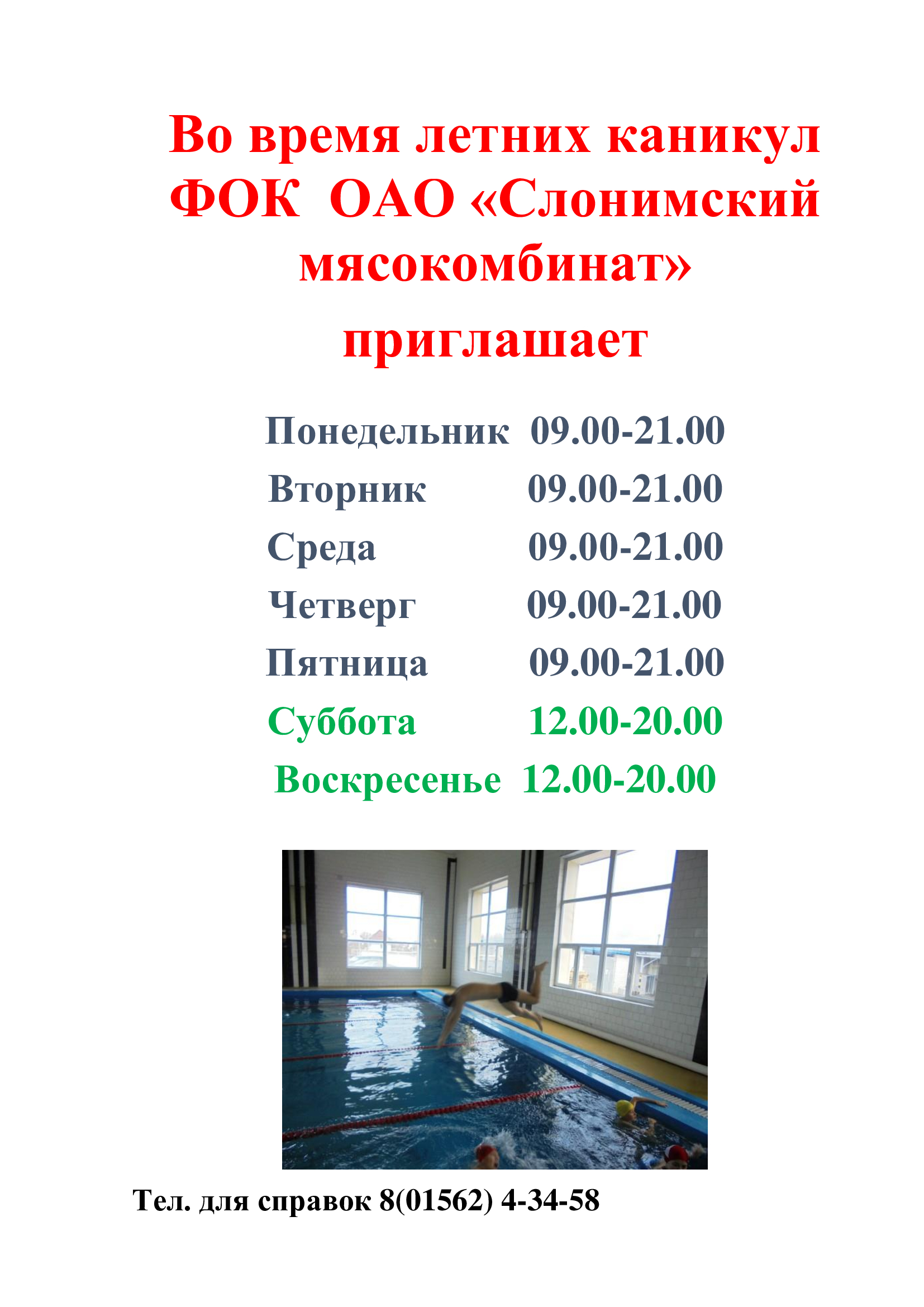 Во время летних каникул ФОК ОАО «Слонимский мясокомбинат» приглашает

Понедельник 09.00-21.00
Вторник 09.00-21.00
Среда 09.00-21.00
Четверг 09.00-21.00
Пятница 09.00-21.00
Суббота 12.00-20.00
Воскресенье 12.00-20.00

Тел. для справок 8(01562) 4-34-58